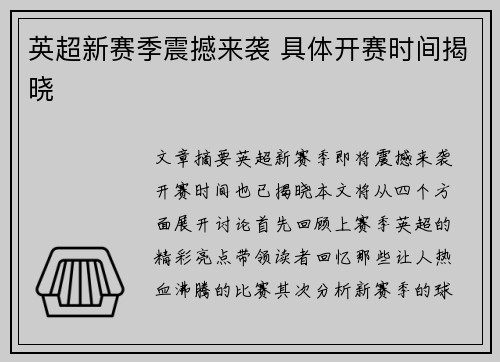 英超新赛季震撼来袭 具体开赛时间揭晓

文章摘要英超新赛季即将震撼来袭开赛时间也已揭晓本文将从四个方面展开讨论首先回顾上赛季英超的精彩亮点带领读者回忆那些让人热血沸腾的比赛其次分析新赛季的球